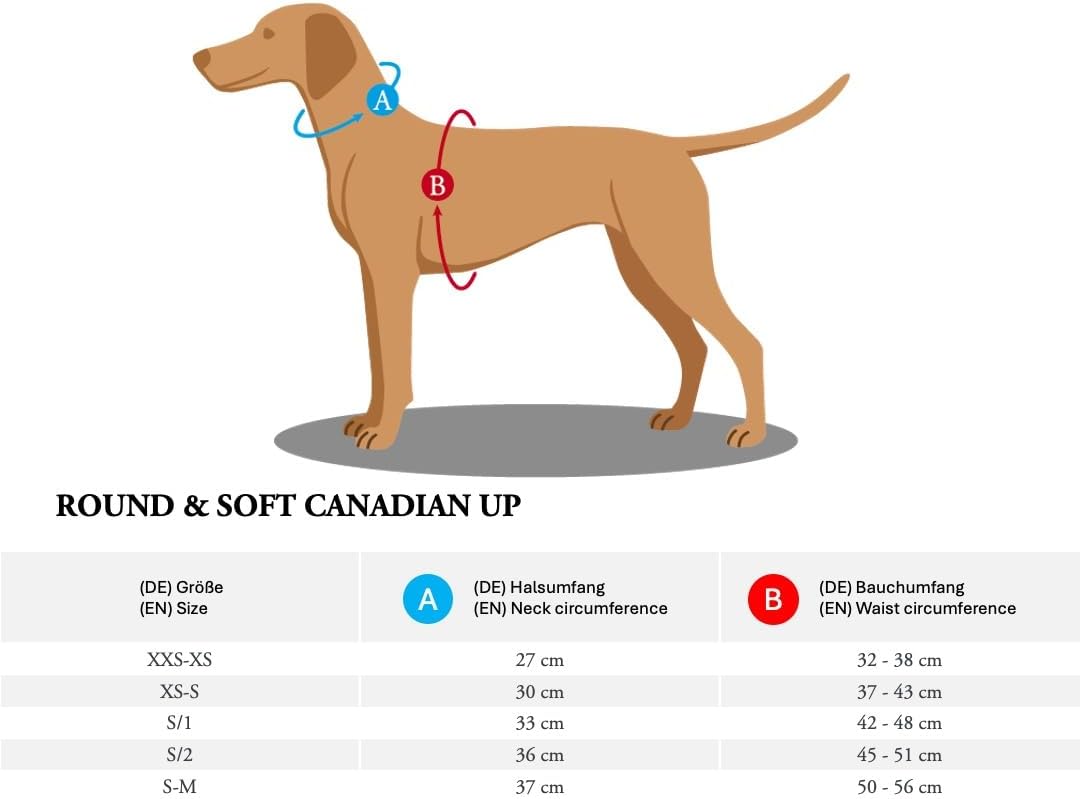 A

B

ROUND & SOFT CANADIAN UP

| (DE) Größe (EN) Size | A (DE) Halsumfang (EN) Neck circumference | B (DE) Bauchumfang (EN) Waist circumference |
|---|---|---|
| XXS-XS | 27 cm | 32 - 38 cm |
| XS-S | 30 cm | 37 - 43 cm |
| S/1 | 33 cm | 42 - 48 cm |
| S/2 | 36 cm | 45 - 51 cm |
| S-M | 37 cm | 50 - 56 cm |